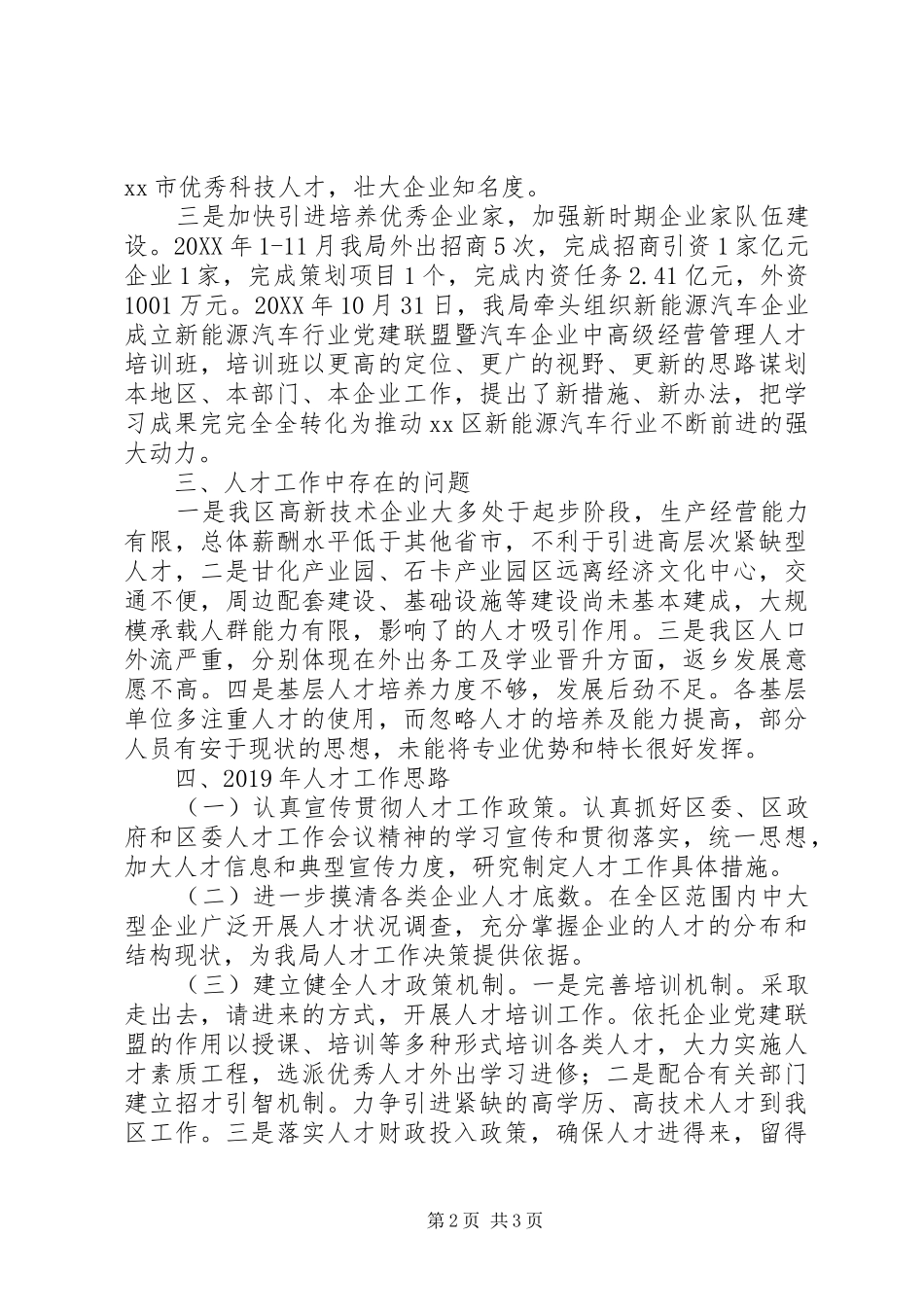 xx市优秀科技人才，壮大企业知名度。

三是加快引进培养优秀企业家，加强新时期企业家队伍建设。20XX年1-11月我局外出招商5次，完成招商引资1家亿元企业1家，完成策划项目1个，完成内资任务2.41亿元，外资1001万元。20XX年10月31日，我局牵头组织新能源汽车企业成立新能源汽车行业党建联盟暨汽车企业中高级经营管理人才培训班，培训班以更高的定位、更广的视野、更新的思路谋划本地区、本部门、本企业工作，提出了新措施、新办法，把学习成果完完全全转化为推动xx区新能源汽车行业不断前进的强大动力。

三、人才工作中存在的问题

一是我区高新技术企业大多处于起步阶段，生产经营能力有限，总体薪酬水平低于其他省市，不利于引进高层次紧缺型人才，二是甘化产业园、石卡产业园区远离经济文化中心，交通不便，周边配套建设、基础设施等建设尚未基本建成，大规模承载人群能力有限，影响了的人才吸引作用。三是我区人口外流严重，分别体现在外出务工及学业晋升方面，返乡发展意愿不高。四是基层人才培养力度不够，发展后劲不足。各基层单位多注重人才的使用，而忽略人才的培养及能力提高，部分人员有安于现状的思想，未能将专业优势和特长很好发挥。

四、2019年人才工作思路

（一）认真宣传贯彻人才工作政策。认真抓好区委、区政府和区委人才工作会议精神的学习宣传和贯彻落实，统一思想，加大人才信息和典型宣传力度，研究制定人才工作具体措施。

（二）进一步摸清各类企业人才底数。在全区范围内中大型企业广泛开展人才状况调查，充分掌握企业的人才的分布和结构现状，为我局人才工作决策提供依据。

（三）建立健全人才政策机制。一是完善培训机制。采取走出去，请进来的方式，开展人才培训工作。依托企业党建联盟的作用以授课、培训等多种形式培训各类人才，大力实施人才素质工程，选派优秀人才外出学习进修；二是配合有关部门建立招才引智机制。力争引进紧缺的高学历、高技术人才到我区工作。三是落实人才财政投入政策，确保人才进得来，留得

第2页 共3页